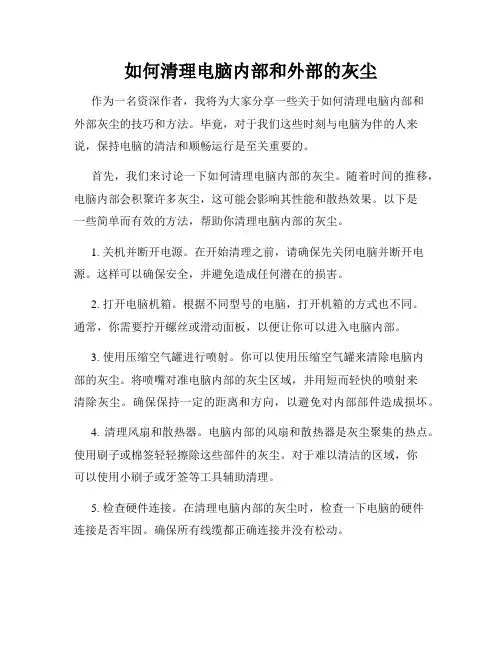 如何清理电脑内部和外部的灰尘

作为一名资深作者，我将为大家分享一些关于如何清理电脑内部和外部灰尘的技巧和方法。毕竟，对于我们这些时刻与电脑为伴的人来说，保持电脑的清洁和顺畅运行是至关重要的。

首先，我们来讨论一下如何清理电脑内部的灰尘。随着时间的推移，电脑内部会积聚许多灰尘，这可能会影响其性能和散热效果。以下是一些简单而有效的方法，帮助你清理电脑内部的灰尘。

1. 关机并断开电源。在开始清理之前，请确保先关闭电脑并断开电源。这样可以确保安全，并避免造成任何潜在的损害。

2. 打开电脑机箱。根据不同型号的电脑，打开机箱的方式也不同。通常，你需要拧开螺丝或滑动面板，以便让你可以进入电脑内部。

3. 使用压缩空气罐进行喷射。你可以使用压缩空气罐来清除电脑内部的灰尘。将喷嘴对准电脑内部的灰尘区域，并用短而轻快的喷射来清除灰尘。确保保持一定的距离和方向，以避免对内部部件造成损坏。

4. 清理风扇和散热器。电脑内部的风扇和散热器是灰尘聚集的热点。使用刷子或棉签轻轻擦除这些部件的灰尘。对于难以清洁的区域，你可以使用小刷子或牙签等工具辅助清理。

5. 检查硬件连接。在清理电脑内部的灰尘时，检查一下电脑的硬件连接是否牢固。确保所有线缆都正确连接并没有松动。